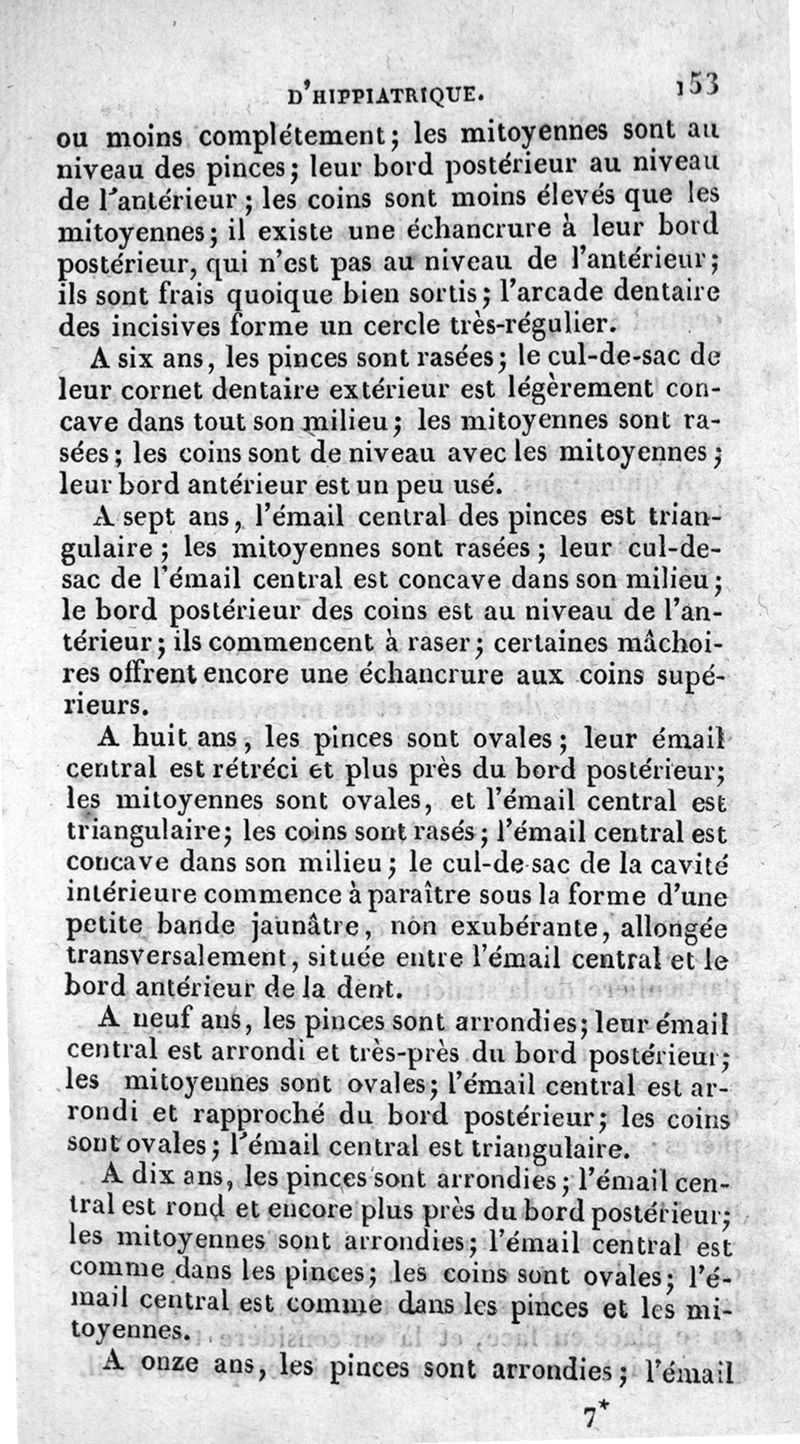 D'HIPPIATRIQUE. 153

ou moins complétement; les mitoyennes sont au niveau des pinces; leur bord postérieur au niveau de l'antérieur; les coins sont moins élevés que les mitoyennes; il existe une échancrure à leur bord postérieur, qui n'est pas au niveau de l'antérieur; ils sont frais quoique bien sortis; l'arcade dentaire des incisives forme un cercle très-régulier.

A six ans, les pinces sont rasées; le cul-de-sac de leur cornet dentaire extérieur est légèrement concave dans tout son milieu; les mitoyennes sont rasées; les coins sont de niveau avec les mitoyennes; leur bord antérieur est un peu usé.

A sept ans, l'émail central des pinces est triangulaire; les mitoyennes sont rasées; leur cul-de-sac de l'émail central est concave dans son milieu; le bord postérieur des coins est au niveau de l'antérieur; ils commencent à raser; certaines mâchoires offrent encore une échancrure aux coins supérieurs.

A huit ans, les pinces sont ovales; leur émail central est rétréci et plus près du bord postérieur; les mitoyennes sont ovales, et l'émail central est triangulaire; les coins sont rasés; l'émail central est concave dans son milieu; le cul-de-sac de la cavité intérieure commence à paraître sous la forme d'une petite bande jaunâtre, non exubérante, allongée transversalement, située entre l'émail central et le bord antérieur de la dent.

A neuf ans, les pinces sont arrondies; leur émail central est arrondi et très-près du bord postérieur; les mitoyennes sont ovales; l'émail central est arrondi et rapproché du bord postérieur; les coins sont ovales; l'émail central est triangulaire.

A dix ans, les pinces sont arrondies; l'émail central est rond et encore plus près du bord postérieur; les mitoyennes sont arrondies; l'émail central est comme dans les pinces; les coins sont ovales; l'émail central est comme dans les pinces et les mitoyennes.

A onze ans, les pinces sont arrondies; l'émail

7*